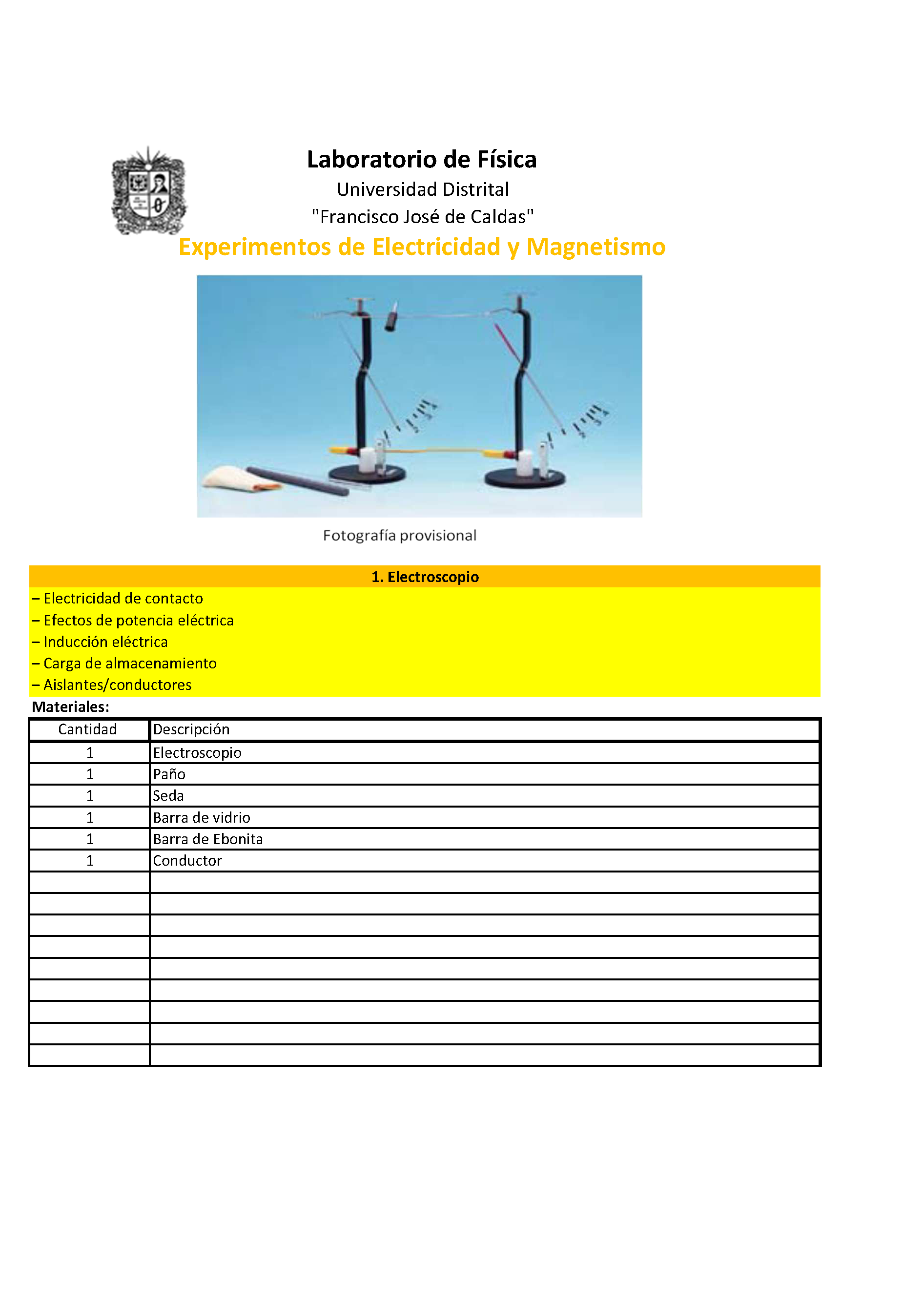 Laboratorio de Física
Universidad Distrital
"Francisco José de Caldas"
Experimentos de Electricidad y Magnetismo

Fotografía provisional

1. Electroscopio
– Electricidad de contacto
– Efectos de potencia eléctrica
– Inducción eléctrica
– Carga de almacenamiento
– Aislantes/conductores

Materiales:

| Cantidad | Descripción |
|---|---|
| 1 | Electroscopio |
| 1 | Paño |
| 1 | Seda |
| 1 | Barra de vidrio |
| 1 | Barra de Ebonita |
| 1 | Conductor |
| | |
| | |
| | |
| | |
| | |
| | |
| | |
| | |
| | |